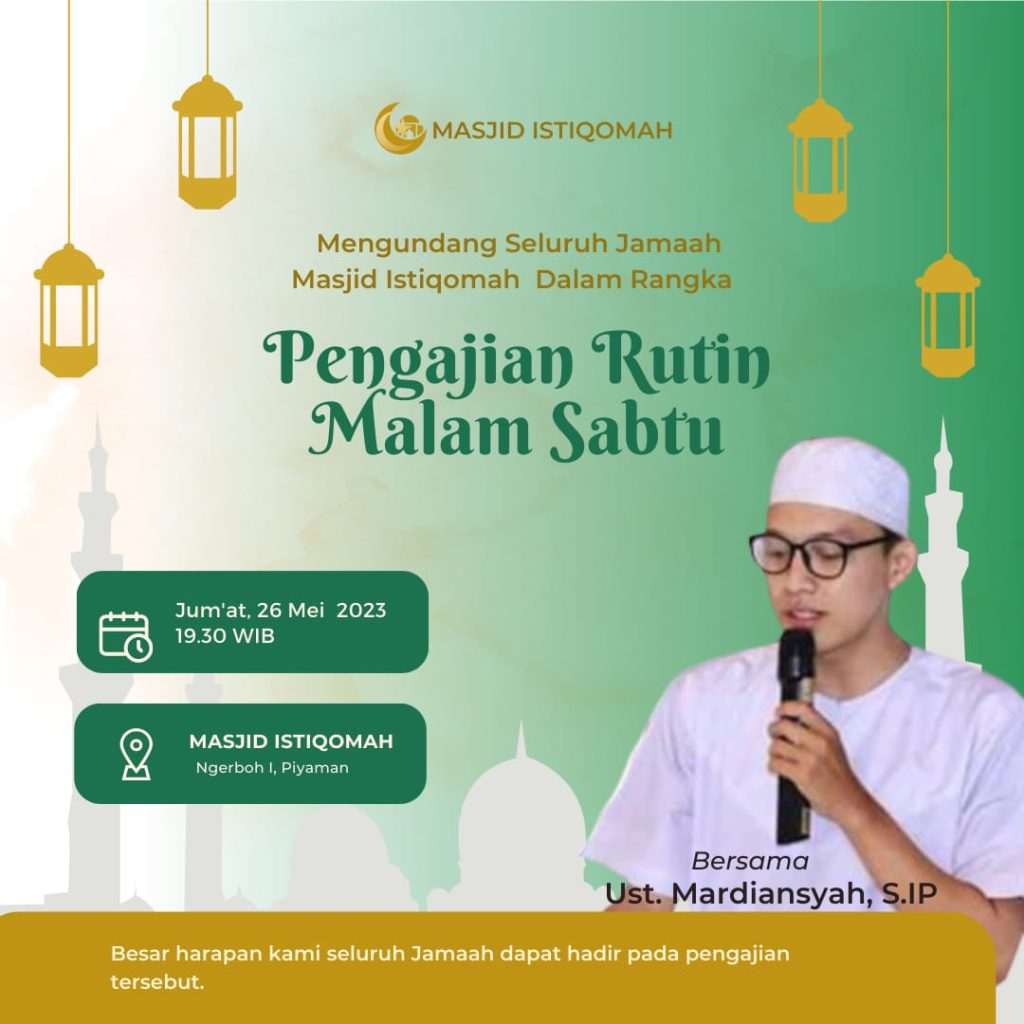 MASJID ISTIQOMAH

Mengundang Seluruh Jamaah
Masjid Istiqomah Dalam Rangka

Pengajian Rutin
Malam Sabtu

Jum'at, 26 Mei 2023
19.30 WIB

MASJID ISTIQOMAH
Ngerboh I, Piyaman

Bersama
Ust. Mardiansyah, S.IP

Besar harapan kami seluruh Jamaah dapat hadir pada pengajian tersebut.